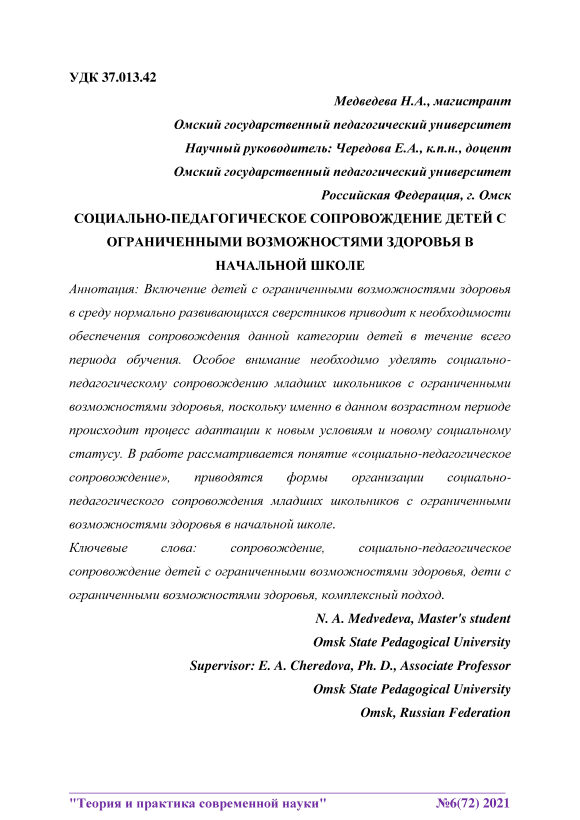 УДК 37.013.42

Медведева Н.А., магистрант
Омский государственный педагогический университет
Научный руководитель: Чередова Е.А., к.п.н., доцент
Омский государственный педагогический университет
Российская Федерация, г. Омск

СОЦИАЛЬНО-ПЕДАГОГИЧЕСКОЕ СОПРОВОЖДЕНИЕ ДЕТЕЙ С ОГРАНИЧЕННЫМИ ВОЗМОЖНОСТЯМИ ЗДОРОВЬЯ В НАЧАЛЬНОЙ ШКОЛЕ

Аннотация: Включение детей с ограниченными возможностями здоровья в среду нормально развивающихся сверстников приводит к необходимости обеспечения сопровождения данной категории детей в течение всего периода обучения. Особое внимание необходимо уделять социально-педагогическому сопровождению младших школьников с ограниченными возможностями здоровья, поскольку именно в данном возрастном периоде происходит процесс адаптации к новым условиям и новому социальному статусу. В работе рассматривается понятие «социально-педагогическое сопровождение», приводятся формы организации социально-педагогического сопровождения младших школьников с ограниченными возможностями здоровья в начальной школе.

Ключевые слова: сопровождение, социально-педагогическое сопровождение детей с ограниченными возможностями здоровья, дети с ограниченными возможностями здоровья, комплексный подход.

N. A. Medvedeva, Master's student
Omsk State Pedagogical University
Supervisor: E. A. Cheredova, Ph. D., Associate Professor
Omsk State Pedagogical University
Omsk, Russian Federation

"Теория и практика современной науки" №6(72) 2021